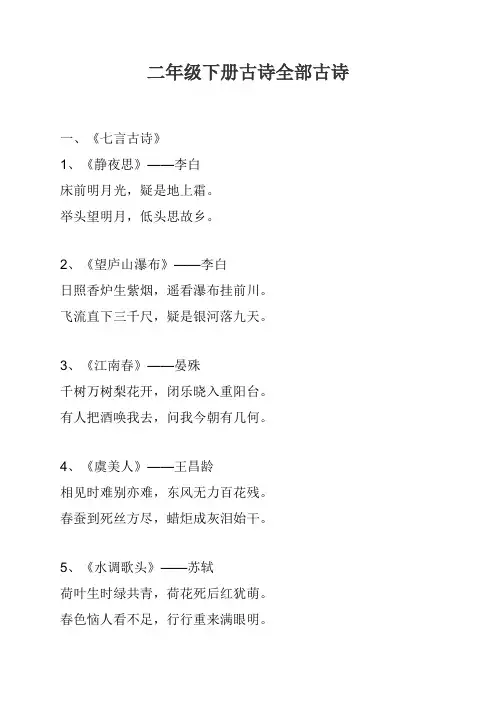 二年级下册古诗全部古诗

一、《七言古诗》

1、《静夜思》——李白

床前明月光，疑是地上霜。

举头望明月，低头思故乡。

2、《望庐山瀑布》——李白

日照香炉生紫烟，遥看瀑布挂前川。

飞流直下三千尺，疑是银河落九天。

3、《江南春》——晏殊

千树万树梨花开，闭乐晓入重阳台。

有人把酒唤我去，问我今朝有几何。

4、《虞美人》——王昌龄

相见时难别亦难，东风无力百花残。

春蚕到死丝方尽，蜡炬成灰泪始干。

5、《水调歌头》——苏轼

荷叶生时绿共青，荷花死后红犹萌。

春色恼人看不足，行行重来满眼明。